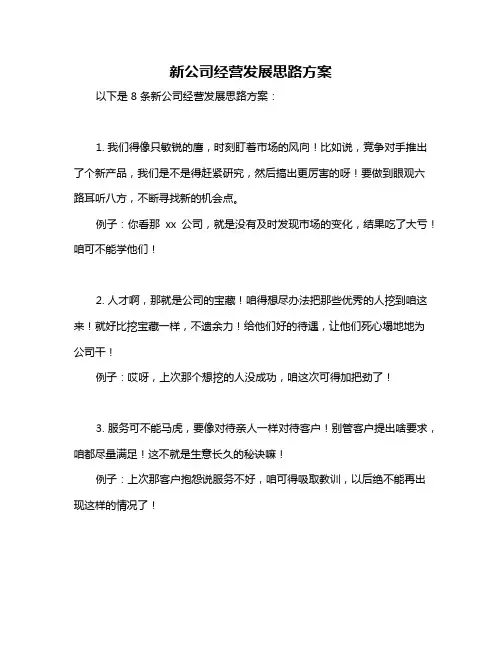 新公司经营发展思路方案

以下是 8 条新公司经营发展思路方案：

1. 我们得像只敏锐的鹰，时刻盯着市场的风向！比如说，竞争对手推出了个新产品，我们是不是得赶紧研究，然后搞出更厉害的呀！要做到眼观六路耳听八方，不断寻找新的机会点。

例子：你看那 xx 公司，就是没有及时发现市场的变化，结果吃了大亏！咱可不能学他们！

2. 人才啊，那就是公司的宝藏！咱得想尽办法把那些优秀的人挖到咱这来！就好比挖宝藏一样，不遗余力！给他们好的待遇，让他们死心塌地地为公司干！

例子：哎呀，上次那个想挖的人没成功，咱这次可得加把劲了！

3. 服务可不能马虎，要像对待亲人一样对待客户！别管客户提出啥要求，咱都尽量满足！这不就是生意长久的秘诀嘛！

例子：上次那客户抱怨说服务不好，咱可得吸取教训，以后绝不能再出现这样的情况了！